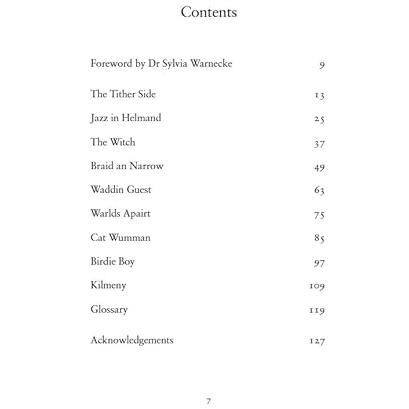 Contents

Foreword by Dr Sylvia Warnecke 9

The Tither Side 13

Jazz in Helmand 25

The Witch 37

Braid an Narrow 49

Waddin Guest 63

Warlds Apairt 75

Cat Wumman 85

Birdie Boy 97

Kilmeny 109

Glossary 119

Acknowledgements 127

7